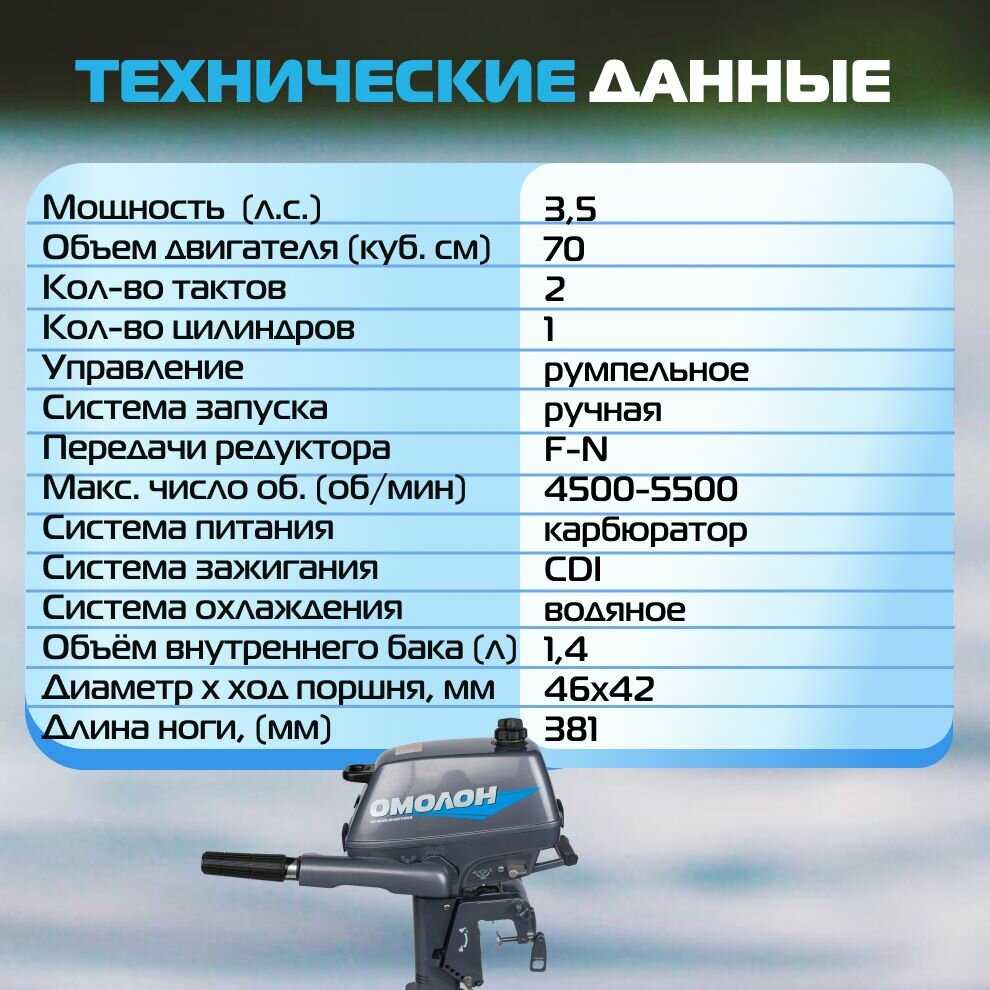 ТЕХНИЧЕСКИЕ ДАННЫЕ

| Мощность (л.с.) | 3,5 |
|---|---|
| Объем двигателя (куб. см) | 70 |
| Кол-во тактов | 2 |
| Кол-во цилиндров | 1 |
| Управление | румпельное |
| Система запуска | ручная |
| Передачи редуктора | F-N |
| Макс. число об. (об/мин) | 4500-5500 |
| Система питания | карбюратор |
| Система зажигания | CDI |
| Система охлаждения | водяное |
| Объём внутреннего бака (л) | 1,4 |
| Диаметр х ход поршня, мм | 46х42 |
| Длина ноги, (мм) | 381 |

ОМОЛОН